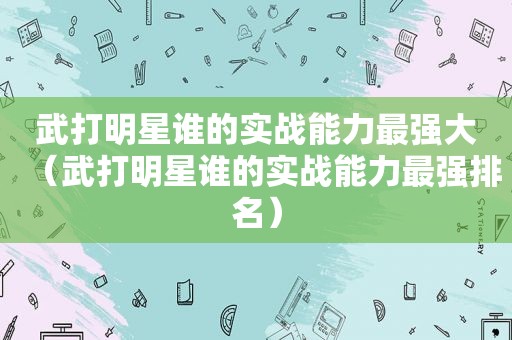 武打明星谁的实战能力最强大（武打明星谁的实战能力最强排名）

STATIONERY